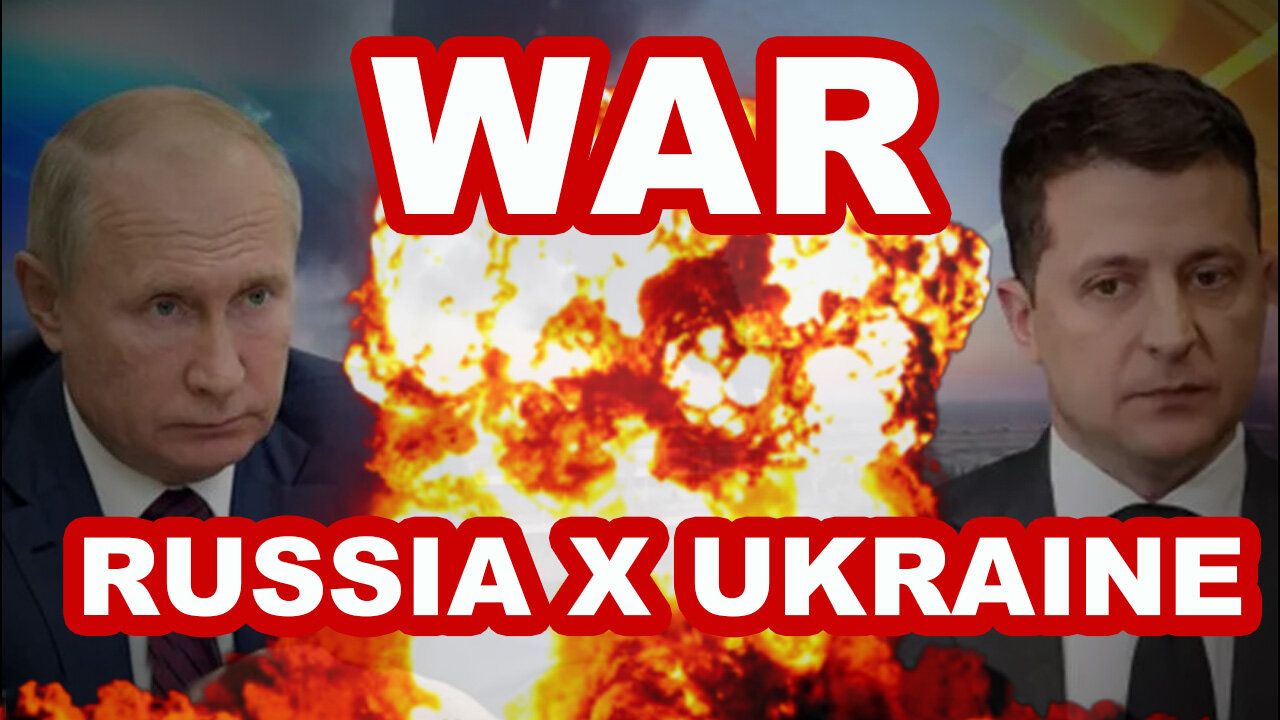 WAR

RUSSIA X UKRAINE